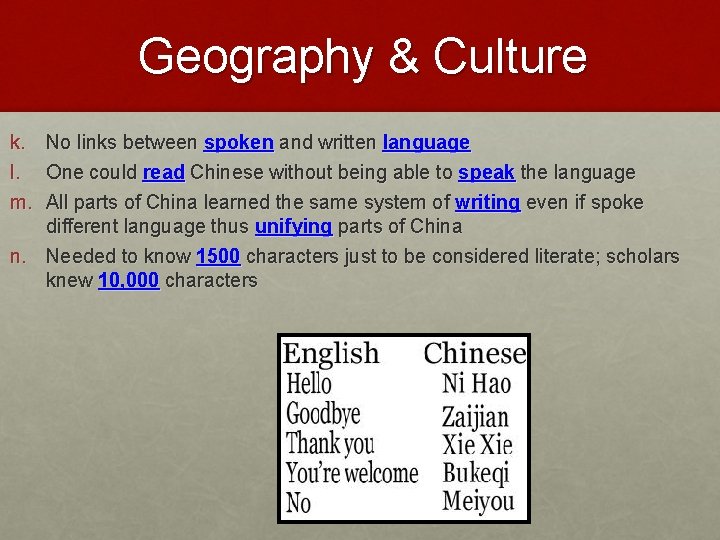 Geography & Culture

k. No links between spoken and written language

l. One could read Chinese without being able to speak the language

m. All parts of China learned the same system of writing even if spoke different language thus unifying parts of China

n. Needed to know 1500 characters just to be considered literate; scholars knew 10,000 characters

| English | Chinese |
|---|---|
| Hello | Ni Hao |
| Goodbye | Zaijian |
| Thank you | Xie Xie |
| You're welcome | Bukeqi |
| No | Meiyou |